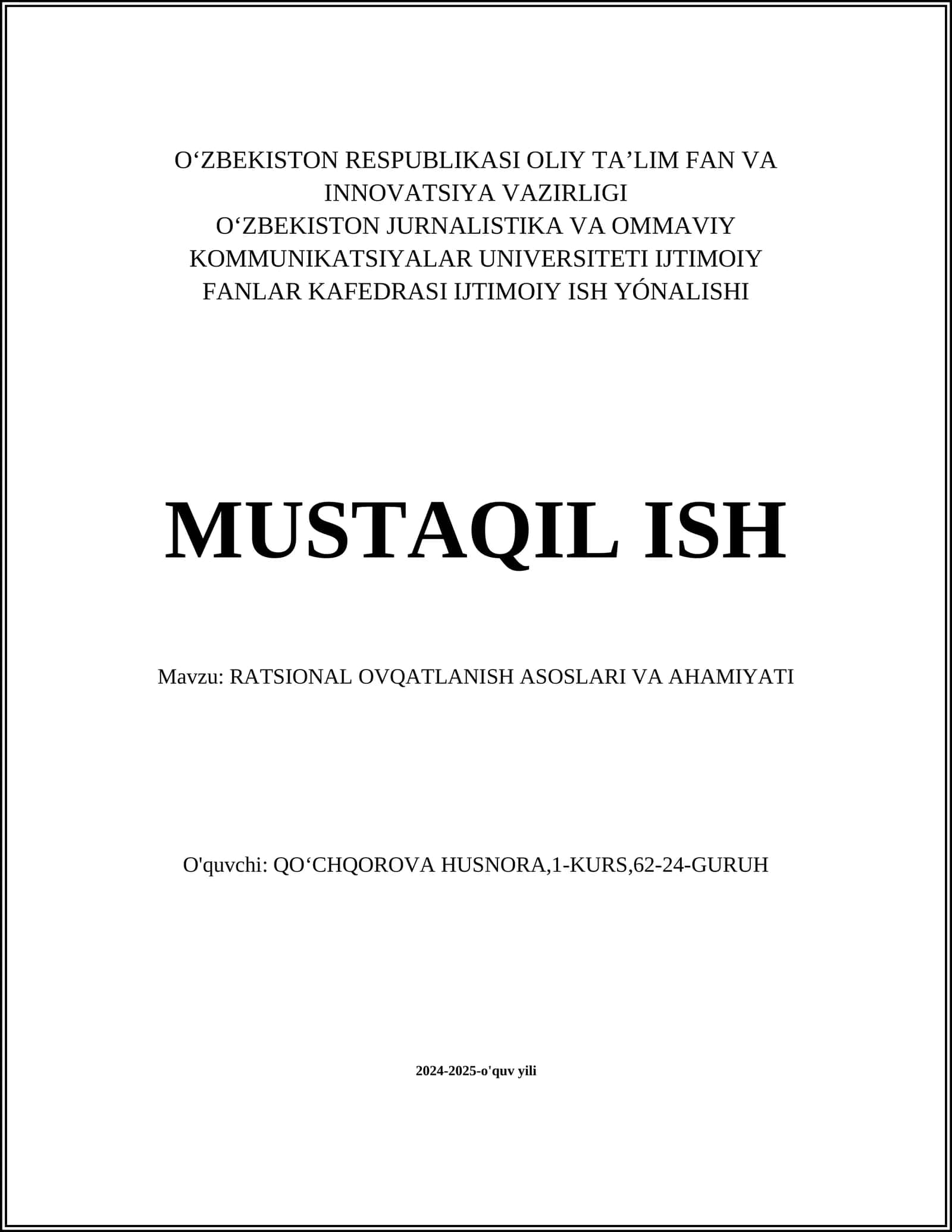 O‘ZBEKISTON RESPUBLIKASI OLIY TA’LIM FAN VA INNOVATSIYA VAZIRLIGI
O‘ZBEKISTON JURNALISTIKA VA OMMAVIY KOMMUNIKATSIYALAR UNIVERSITETI IJTIMOIY FANLAR KAFEDRASI IJTIMOIY ISH YÓNALISHI

MUSTAQIL ISH

Mavzu: RATSIONAL OVQATLANISH ASOSLARI VA AHAMIYATI

O'quvchi: QO‘CHQOROVA HUSNORA,1-KURS,62-24-GURUH

2024-2025-o'quv yili